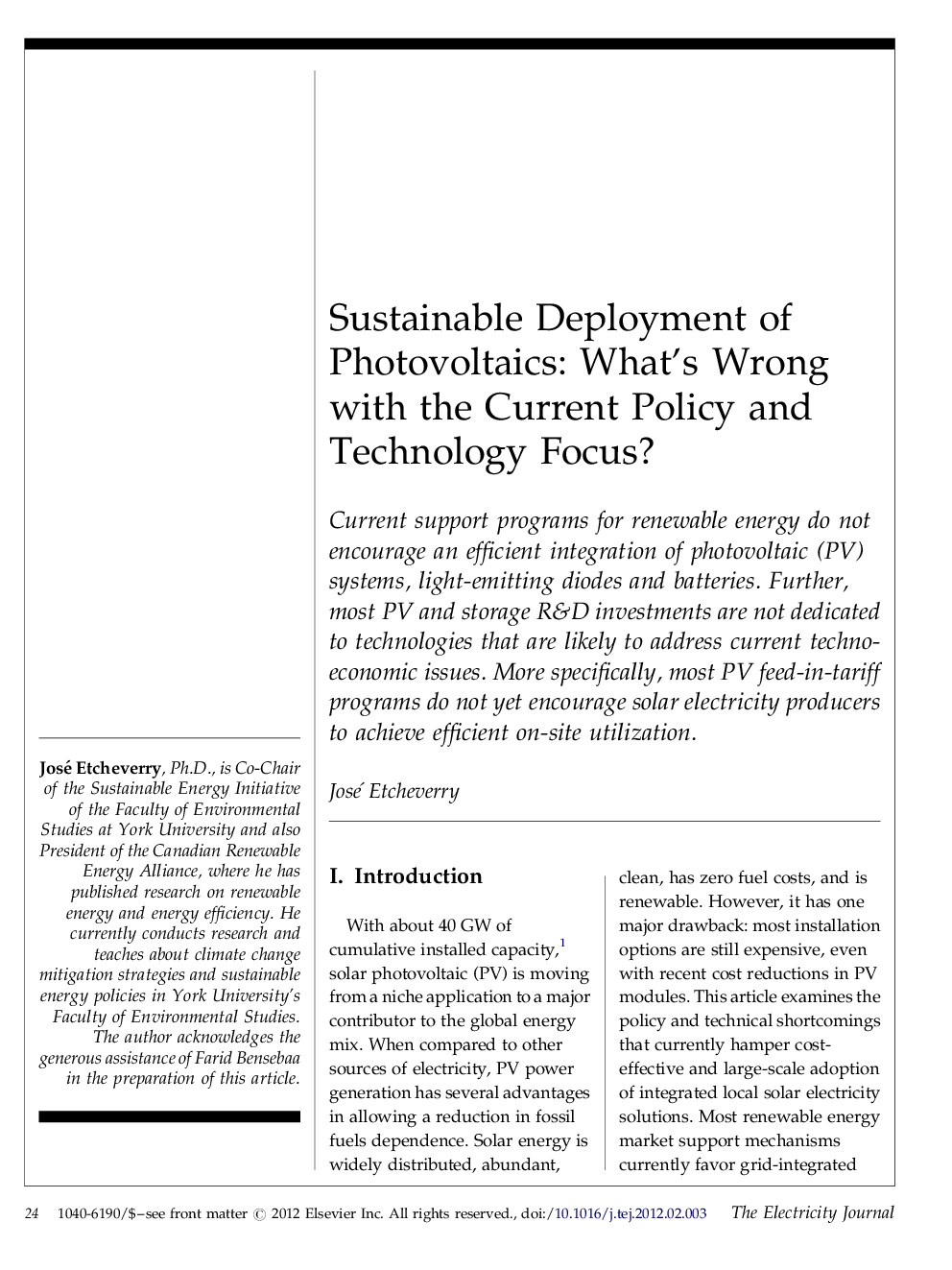 Sustainable Deployment of Photovoltaics: What's Wrong with the Current Policy and Technology Focus?

Current support programs for renewable energy do not encourage an efficient integration of photovoltaic (PV) systems, light-emitting diodes and batteries. Further, most PV and storage R&D investments are not dedicated to technologies that are likely to address current techno-economic issues. More specifically, most PV feed-in-tariff programs do not yet encourage solar electricity producers to achieve efficient on-site utilization.

José Etcheverry

José Etcheverry, Ph.D., is Co-Chair of the Sustainable Energy Initiative of the Faculty of Environmental Studies at York University and also President of the Canadian Renewable Energy Alliance, where he has published research on renewable energy and energy efficiency. He currently conducts research and teaches about climate change mitigation strategies and sustainable energy policies in York University's Faculty of Environmental Studies. The author acknowledges the generous assistance of Farid Bensebaa in the preparation of this article.

I. Introduction

With about 40 GW of cumulative installed capacity,$^1$ solar photovoltaic (PV) is moving from a niche application to a major contributor to the global energy mix. When compared to other sources of electricity, PV power generation has several advantages in allowing a reduction in fossil fuels dependence. Solar energy is widely distributed, abundant, clean, has zero fuel costs, and is renewable. However, it has one major drawback: most installation options are still expensive, even with recent cost reductions in PV modules. This article examines the policy and technical shortcomings that currently hamper cost-effective and large-scale adoption of integrated local solar electricity solutions. Most renewable energy market support mechanisms currently favor grid-integrated

24 1040-6190/$–see front matter © 2012 Elsevier Inc. All rights reserved., doi:/10.1016/j.tej.2012.02.003 The Electricity Journal